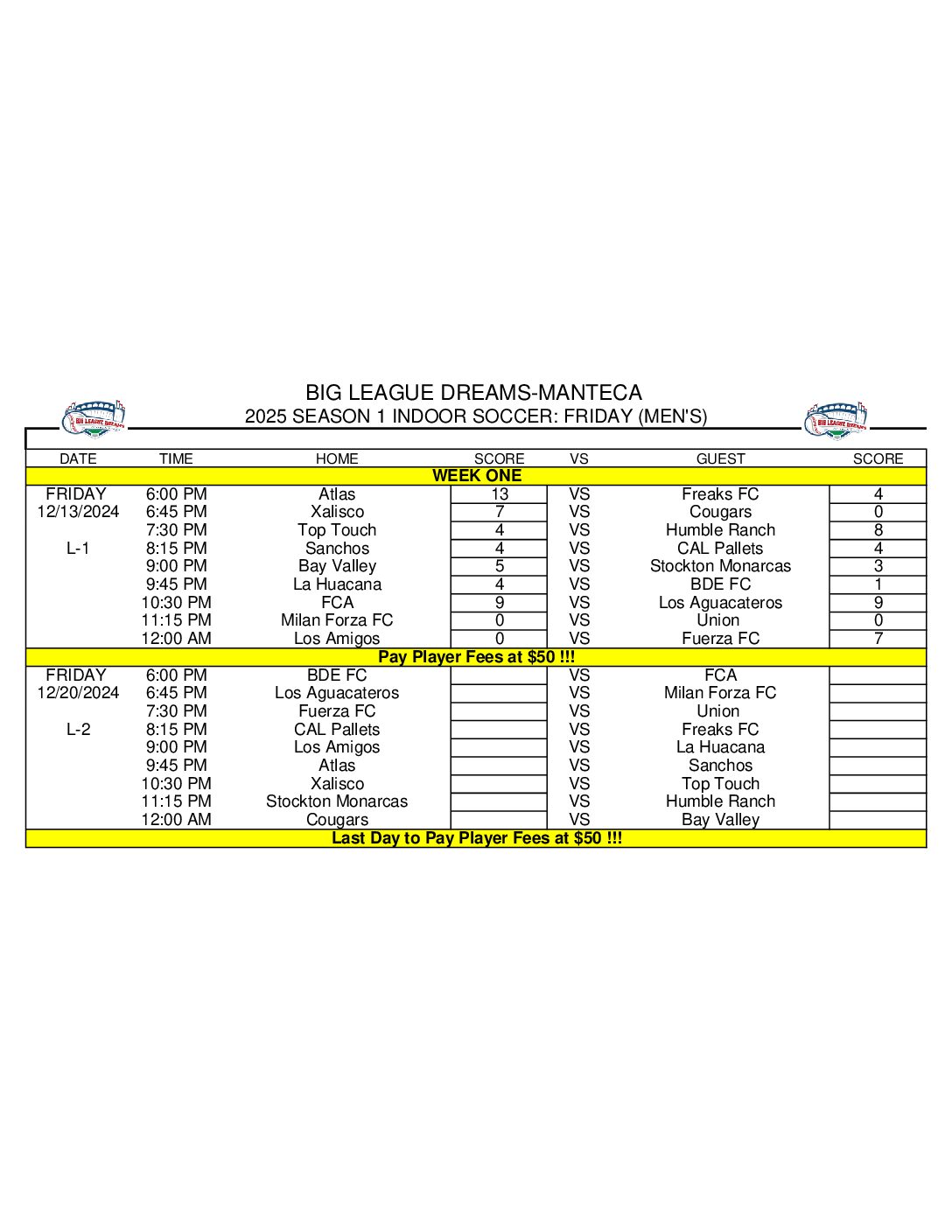 BIG LEAGUE DREAMS-MANTECA
2025 SEASON 1 INDOOR SOCCER: FRIDAY (MEN'S)

| DATE | TIME | HOME | SCORE | VS | GUEST | SCORE |
|---|---|---|---|---|---|---|
| WEEK ONE | | | | | | |
| FRIDAY | 6:00 PM | Atlas | 13 | VS | Freaks FC | 4 |
| 12/13/2024 | 6:45 PM | Xalisco | 7 | VS | Cougars | 0 |
| | 7:30 PM | Top Touch | 4 | VS | Humble Ranch | 8 |
| L-1 | 8:15 PM | Sanchos | 4 | VS | CAL Pallets | 4 |
| | 9:00 PM | Bay Valley | 5 | VS | Stockton Monarcas | 3 |
| | 9:45 PM | La Huacana | 4 | VS | BDE FC | 1 |
| | 10:30 PM | FCA | 9 | VS | Los Aguacateros | 9 |
| | 11:15 PM | Milan Forza FC | 0 | VS | Union | 0 |
| | 12:00 AM | Los Amigos | 0 | VS | Fuerza FC | 7 |
| Pay Player Fees at $50 !!! | | | | | | |
| FRIDAY | 6:00 PM | BDE FC | | VS | FCA | |
| 12/20/2024 | 6:45 PM | Los Aguacateros | | VS | Milan Forza FC | |
| | 7:30 PM | Fuerza FC | | VS | Union | |
| L-2 | 8:15 PM | CAL Pallets | | VS | Freaks FC | |
| | 9:00 PM | Los Amigos | | VS | La Huacana | |
| | 9:45 PM | Atlas | | VS | Sanchos | |
| | 10:30 PM | Xalisco | | VS | Top Touch | |
| | 11:15 PM | Stockton Monarcas | | VS | Humble Ranch | |
| | 12:00 AM | Cougars | | VS | Bay Valley | |
| Last Day to Pay Player Fees at $50 !!! | | | | | | |